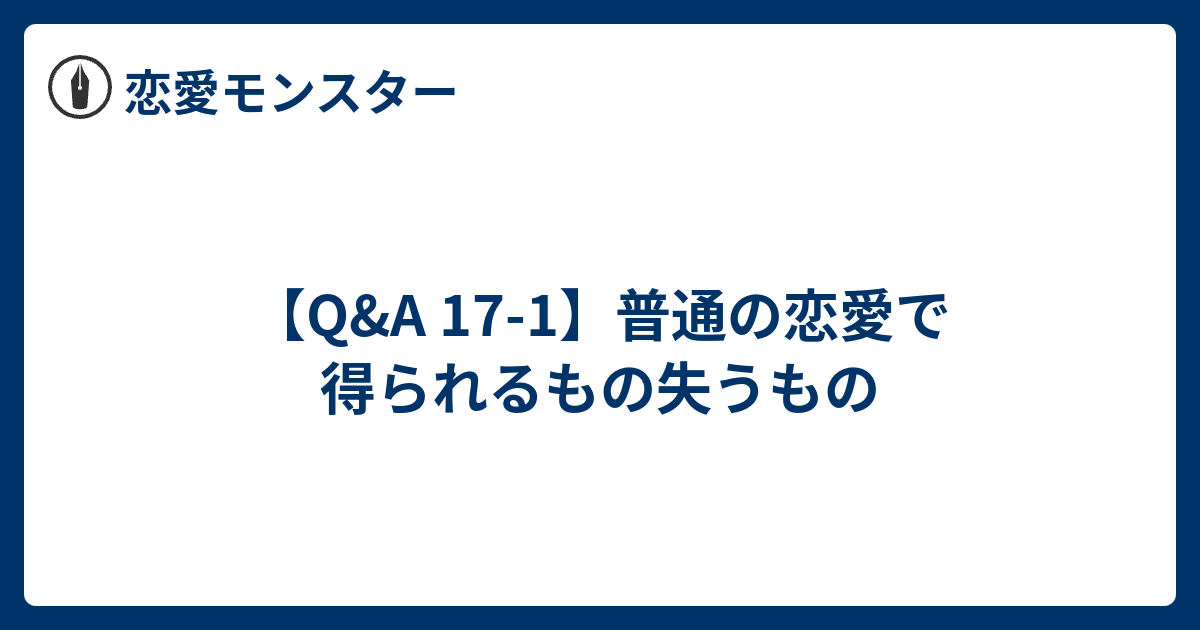 恋愛モンスター

【Q&A 17-1】普通の恋愛で得られるもの失うもの